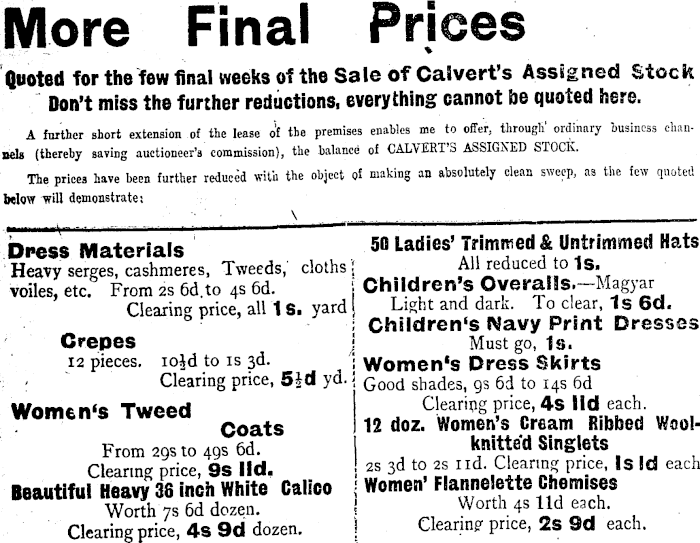 More Final Prices

Quoted for the few final weeks of the Sale of Calvert's Assigned Stock
Don't miss the further reductions, everything cannot be quoted here.

A further short extension of the lease of the premises enables me to offer, through ordinary business channels (thereby saving auctioneer's commission), the balance of CALVERT'S ASSIGNED STOCK.

The prices have been further reduced with the object of making an absolutely clean sweep, as the few quoted below will demonstrate:

Dress Materials
Heavy serges, cashmeres, Tweeds, cloths voiles, etc. From 2s 6d to 4s 6d.
Clearing price, all 1s. yard

Crepes
12 pieces. 10½d to 1s 3d.
Clearing price, 5½d yd.

Women's Tweed Coats
From 29s to 49s 6d.
Clearing price, 9s 11d.

Beautiful Heavy 36 inch White Calico
Worth 7s 6d dozen.
Clearing price, 4s 9d dozen.

50 Ladies' Trimmed & Untrimmed Hats
All reduced to 1s.

Children's Overalls.—Magyar
Light and dark. To clear, 1s 6d.

Children's Navy Print Dresses
Must go, 1s.

Women's Dress Skirts
Good shades, 9s 6d to 14s 6d
Clearing price, 4s 11d each.

12 doz. Women's Cream Ribbed Wool-knitted Singlets
2s 3d to 2s 11d. Clearing price, 1s 1d each

Women' Flannelette Chemises
Worth 4s 11d each.
Clearing price, 2s 9d each.